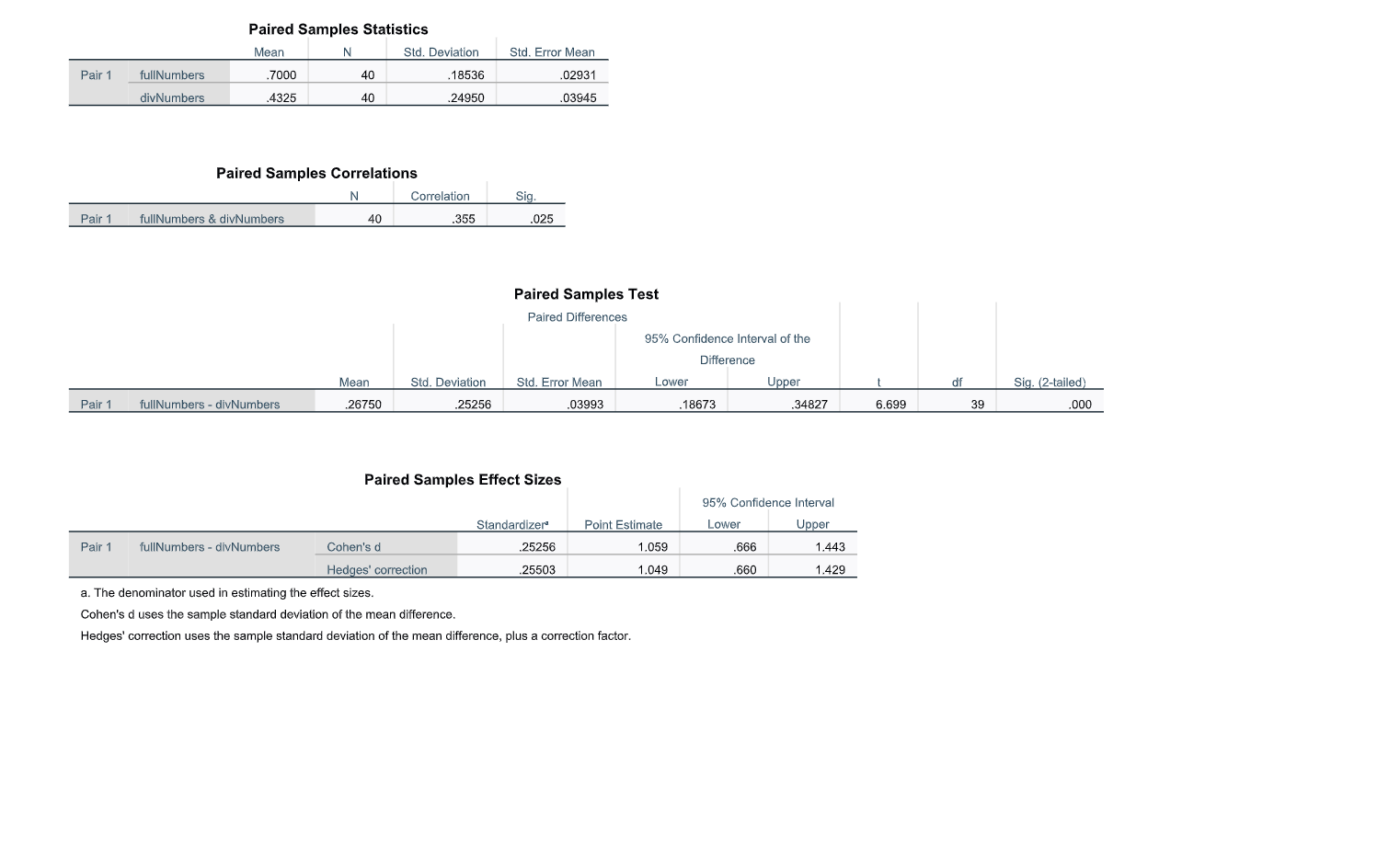 Paired Samples Statistics

| | | Mean | N | Std. Deviation | Std. Error Mean |
|---|---|---|---|---|---|
| Pair 1 | fullNumbers | .7000 | 40 | .18536 | .02931 |
| | divNumbers | .4325 | 40 | .24950 | .03945 |

Paired Samples Correlations

| | | N | Correlation | Sig. |
|---|---|---|---|---|
| Pair 1 | fullNumbers & divNumbers | 40 | .355 | .025 |

Paired Samples Test

| | | Paired Differences | | | | | | | |
|---|---|---|---|---|---|---|---|---|---|
| | | | | | 95% Confidence Interval of the Difference | | | | |
| | | Mean | Std. Deviation | Std. Error Mean | Lower | Upper | t | df | Sig. (2-tailed) |
| Pair 1 | fullNumbers - divNumbers | .26750 | .25256 | .03993 | .18673 | .34827 | 6.699 | 39 | .000 |

Paired Samples Effect Sizes

| | | | | | 95% Confidence Interval | |
|---|---|---|---|---|---|---|
| | | | Standardizer$^a$ | Point Estimate | Lower | Upper |
| Pair 1 | fullNumbers - divNumbers | Cohen's d | .25256 | 1.059 | .666 | 1.443 |
| | | Hedges' correction | .25503 | 1.049 | .660 | 1.429 |

a. The denominator used in estimating the effect sizes.
Cohen's d uses the sample standard deviation of the mean difference.
Hedges' correction uses the sample standard deviation of the mean difference, plus a correction factor.